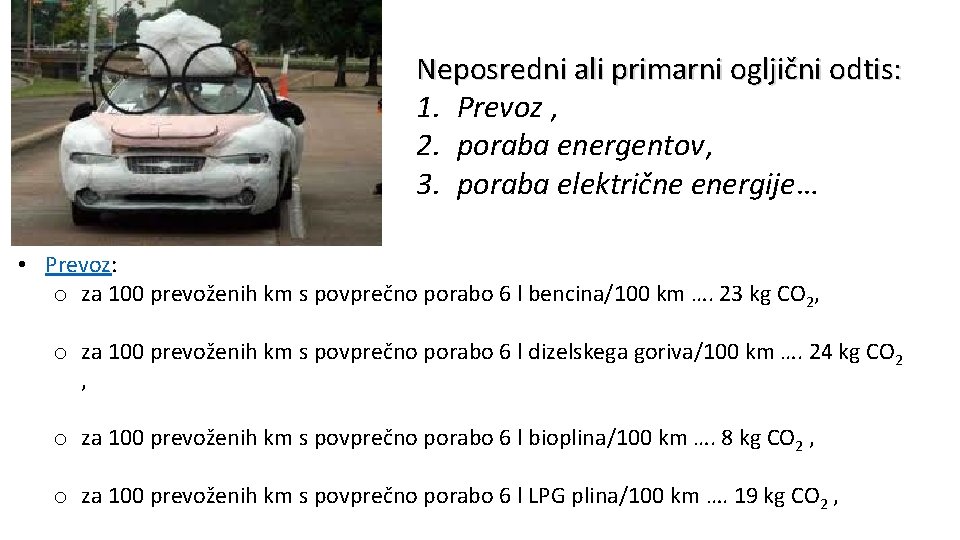 Neposredni ali primarni ogljični odtis:
1. Prevoz ,
2. poraba energentov,
3. poraba električne energije…

• Prevoz:
o za 100 prevoženih km s povprečno porabo 6 l bencina/100 km …. 23 kg $CO_2$,

o za 100 prevoženih km s povprečno porabo 6 l dizelskega goriva/100 km …. 24 kg $CO_2$ ,

o za 100 prevoženih km s povprečno porabo 6 l bioplina/100 km …. 8 kg $CO_2$ ,

o za 100 prevoženih km s povprečno porabo 6 l LPG plina/100 km …. 19 kg $CO_2$ ,